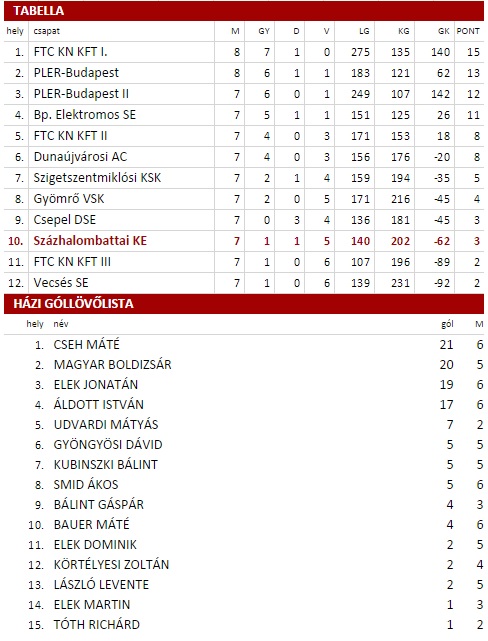 TABELLA

| hely | csapat | M | GY | D | V | LG | KG | GK | PONT |
|---|---|---|---|---|---|---|---|---|---|
| 1. | FTC KN KFT I. | 8 | 7 | 1 | 0 | 275 | 135 | 140 | 15 |
| 2. | PLER-Budapest | 8 | 6 | 1 | 1 | 183 | 121 | 62 | 13 |
| 3. | PLER-Budapest II | 7 | 6 | 0 | 1 | 249 | 107 | 142 | 12 |
| 4. | Bp. Elektromos SE | 7 | 5 | 1 | 1 | 151 | 125 | 26 | 11 |
| 5. | FTC KN KFT II | 7 | 4 | 0 | 3 | 171 | 153 | 18 | 8 |
| 6. | Dunaújvárosi AC | 7 | 4 | 0 | 3 | 156 | 176 | -20 | 8 |
| 7. | Szigetszentmiklósi KSK | 7 | 2 | 1 | 4 | 159 | 194 | -35 | 5 |
| 8. | Gyömrő VSK | 7 | 2 | 0 | 5 | 171 | 216 | -45 | 4 |
| 9. | Csepel DSE | 7 | 0 | 3 | 4 | 136 | 181 | -45 | 3 |
| 10. | Százhalombattai KE | 7 | 1 | 1 | 5 | 140 | 202 | -62 | 3 |
| 11. | FTC KN KFT III | 7 | 1 | 0 | 6 | 107 | 196 | -89 | 2 |
| 12. | Vecsés SE | 7 | 1 | 0 | 6 | 139 | 231 | -92 | 2 |

HÁZI GÓLLÖVŐLISTA

| hely | név | gól | M |
|---|---|---|---|
| 1. | CSEH MÁTÉ | 21 | 6 |
| 2. | MAGYAR BOLDIZSÁR | 20 | 5 |
| 3. | ELEK JONATÁN | 19 | 6 |
| 4. | ÁLDOTT ISTVÁN | 17 | 6 |
| 5. | UDVARDI MÁTYÁS | 7 | 2 |
| 6. | GYÖNGYÖSI DÁVID | 5 | 5 |
| 7. | KUBINSZKI BÁLINT | 5 | 5 |
| 8. | SMID ÁKOS | 5 | 6 |
| 9. | BÁLINT GÁSPÁR | 4 | 3 |
| 10. | BAUER MÁTÉ | 4 | 6 |
| 11. | ELEK DOMINIK | 2 | 5 |
| 12. | KÖRTÉLYESI ZOLTÁN | 2 | 4 |
| 13. | LÁSZLÓ LEVENTE | 2 | 5 |
| 14. | ELEK MARTIN | 1 | 3 |
| 15. | TÓTH RICHÁRD | 1 | 2 |